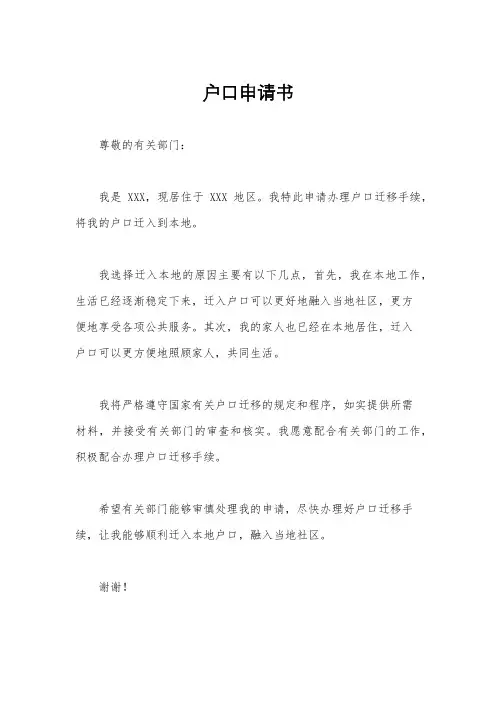 户口申请书

尊敬的有关部门：

我是 XXX，现居住于 XXX 地区。我特此申请办理户口迁移手续，将我的户口迁入到本地。

我选择迁入本地的原因主要有以下几点，首先，我在本地工作，生活已经逐渐稳定下来，迁入户口可以更好地融入当地社区，更方便地享受各项公共服务。其次，我的家人也已经在本地居住，迁入户口可以更方便地照顾家人，共同生活。

我将严格遵守国家有关户口迁移的规定和程序，如实提供所需材料，并接受有关部门的审查和核实。我愿意配合有关部门的工作，积极配合办理户口迁移手续。

希望有关部门能够审慎处理我的申请，尽快办理好户口迁移手续，让我能够顺利迁入本地户口，融入当地社区。

谢谢！